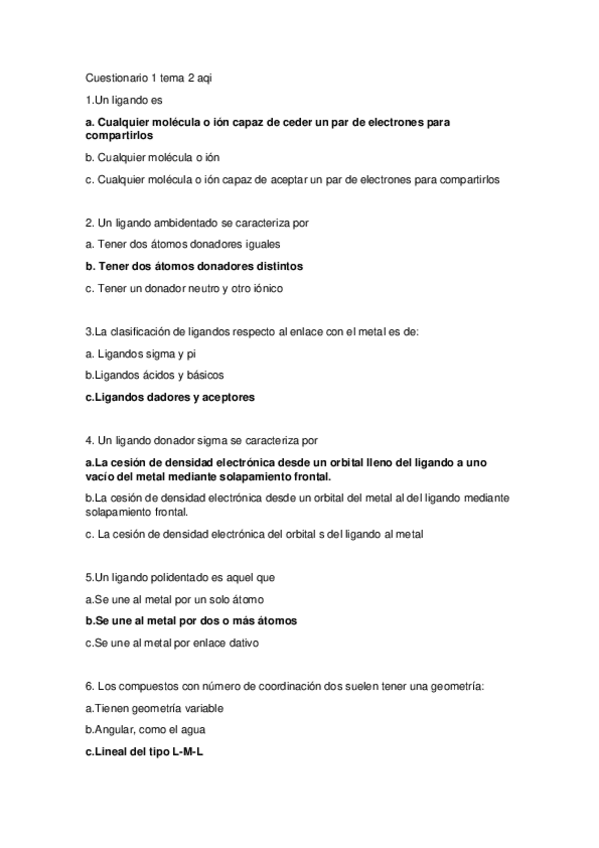 Cuestionario 1 tema 2 aqi

1.Un ligando es

a. Cualquier molécula o ión capaz de ceder un par de electrones para compartirlos

b. Cualquier molécula o ión

c. Cualquier molécula o ión capaz de aceptar un par de electrones para compartirlos

2. Un ligando ambidentado se caracteriza por

a. Tener dos átomos donadores iguales

b. Tener dos átomos donadores distintos

c. Tener un donador neutro y otro iónico

3.La clasificación de ligandos respecto al enlace con el metal es de:

a. Ligandos sigma y pi

b.Ligandos ácidos y básicos

c.Ligandos dadores y aceptores

4. Un ligando donador sigma se caracteriza por

a.La cesión de densidad electrónica desde un orbital lleno del ligando a uno vacío del metal mediante solapamiento frontal.

b.La cesión de densidad electrónica desde un orbital del metal al del ligando mediante solapamiento frontal.

c. La cesión de densidad electrónica del orbital s del ligando al metal

5.Un ligando polidentado es aquel que

a.Se une al metal por un solo átomo

b.Se une al metal por dos o más átomos

c.Se une al metal por enlace dativo

6. Los compuestos con número de coordinación dos suelen tener una geometría:

a.Tienen geometría variable

b.Angular, como el agua

c.Lineal del tipo L-M-L